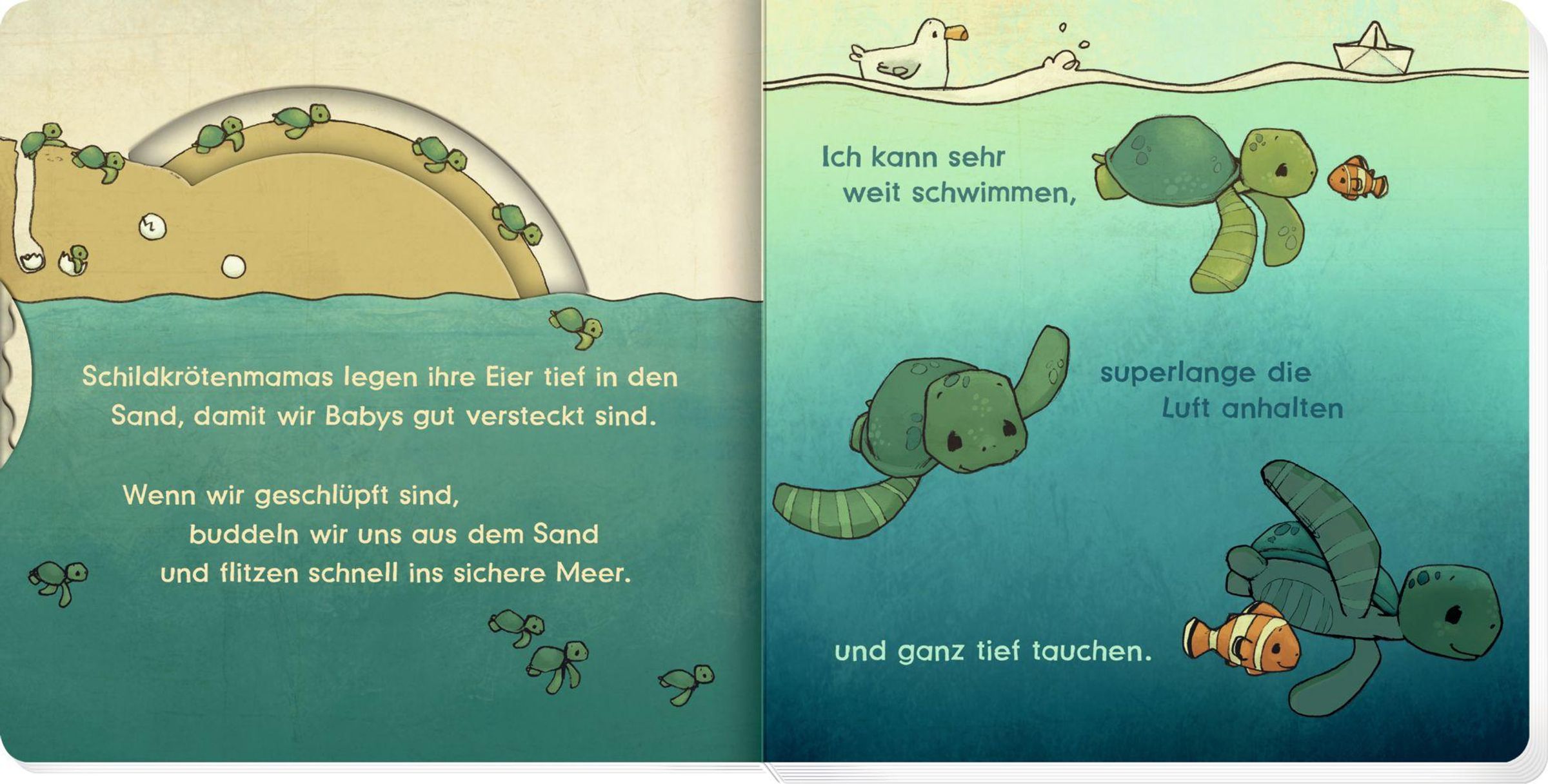 Schildkrötenmamas legen ihre Eier tief in den Sand, damit wir Babys gut versteckt sind.

Wenn wir geschlüpft sind,
buddeln wir uns aus dem Sand
und flitzen schnell ins sichere Meer.

Ich kann sehr
weit schwimmen,

superlange die
Luft anhalten

und ganz tief tauchen.